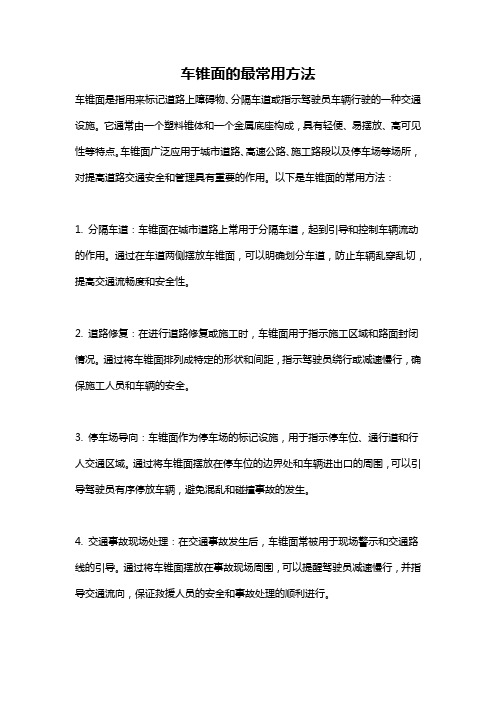 车锥面的最常用方法

车锥面是指用来标记道路上障碍物、分隔车道或指示驾驶员车辆行驶的一种交通设施。它通常由一个塑料锥体和一个金属底座构成，具有轻便、易摆放、高可见性等特点。车锥面广泛应用于城市道路、高速公路、施工路段以及停车场等场所，对提高道路交通安全和管理具有重要的作用。以下是车锥面的常用方法：

1. 分隔车道：车锥面在城市道路上常用于分隔车道，起到引导和控制车辆流动的作用。通过在车道两侧摆放车锥面，可以明确划分车道，防止车辆乱穿乱切，提高交通流畅度和安全性。

2. 道路修复：在进行道路修复或施工时，车锥面用于指示施工区域和路面封闭情况。通过将车锥面排列成特定的形状和间距，指示驾驶员绕行或减速慢行，确保施工人员和车辆的安全。

3. 停车场导向：车锥面作为停车场的标记设施，用于指示停车位、通行道和行人交通区域。通过将车锥面摆放在停车位的边界处和车辆进出口的周围，可以引导驾驶员有序停放车辆，避免混乱和碰撞事故的发生。

4. 交通事故现场处理：在交通事故发生后，车锥面常被用于现场警示和交通路线的引导。通过将车锥面摆放在事故现场周围，可以提醒驾驶员减速慢行，并指导交通流向，保证救援人员的安全和事故处理的顺利进行。